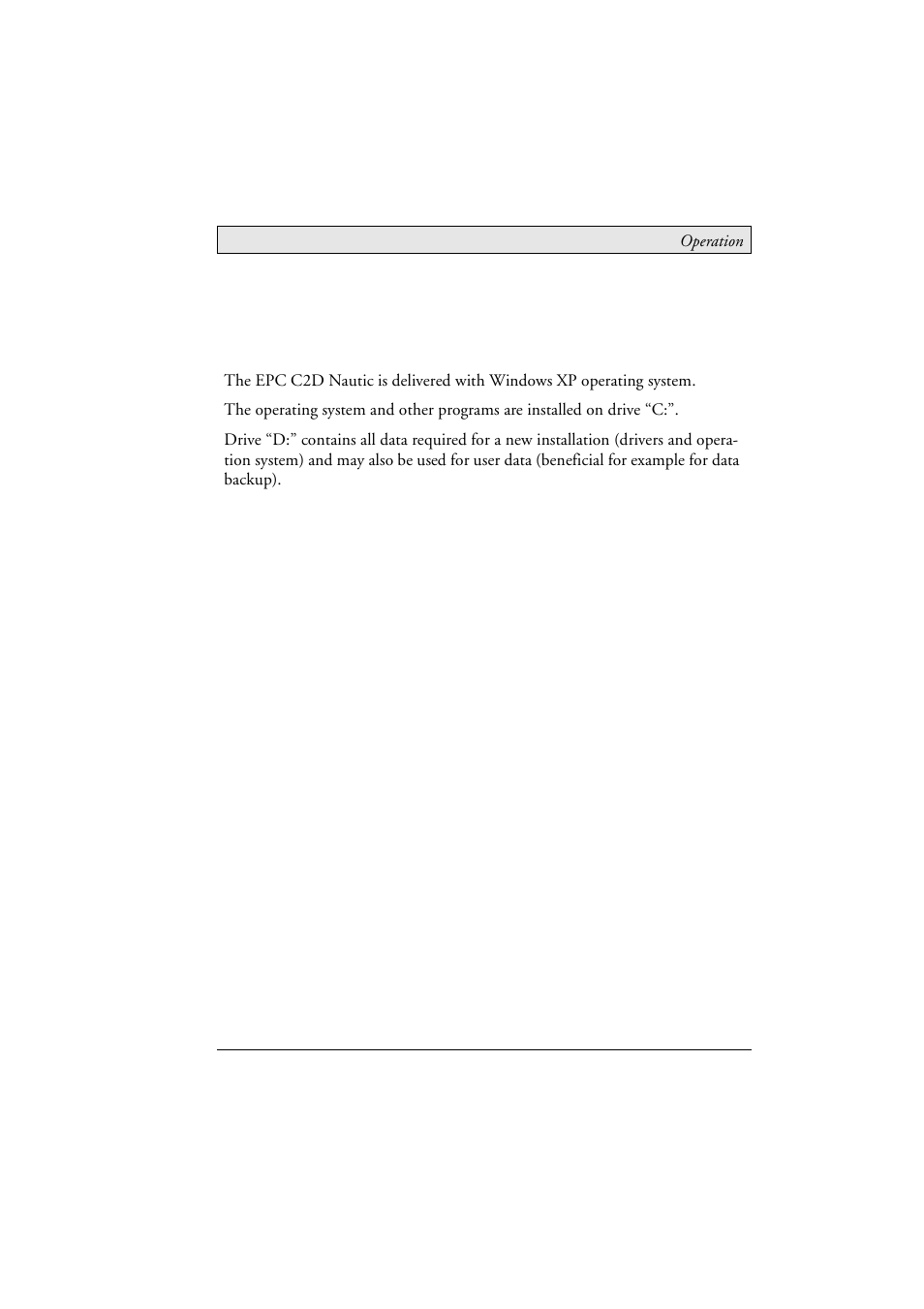 Operation

The EPC C2D Nautic is delivered with Windows XP operating system.

The operating system and other programs are installed on drive “C:”.

Drive “D:” contains all data required for a new installation (drivers and operation system) and may also be used for user data (beneficial for example for data backup).